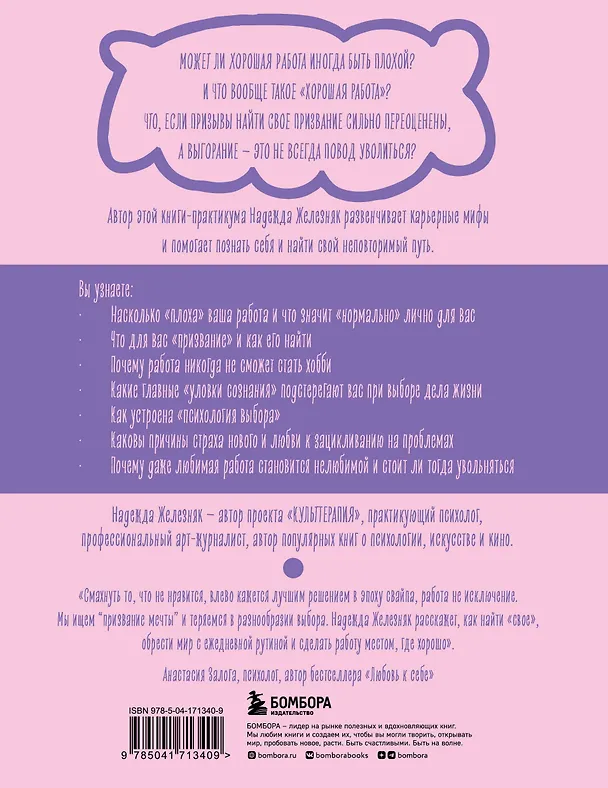 МОЖЕТ ЛИ ХОРОШАЯ РАБОТА ИНОГДА БЫТЬ ПЛОХОЙ?
И ЧТО ВООБЩЕ ТАКОЕ «ХОРОШАЯ РАБОТА»?
ЧТО, ЕСЛИ ПРИЗЫВЫ НАЙТИ СВОЕ ПРИЗВАНИЕ СИЛЬНО ПЕРЕОЦЕНЕНЫ,
А ВЫГОРАНИЕ – ЭТО НЕ ВСЕГДА ПОВОД УВОЛИТЬСЯ?

Автор этой книги-практикума Надежда Железняк развенчивает карьерные мифы и помогает познать себя и найти свой неповторимый путь.

Вы узнаете:
· Насколько «плоха» ваша работа и что значит «нормально» лично для вас
· Что для вас «призвание» и как его найти
· Почему работа никогда не сможет стать хобби
· Какие главные «уловки сознания» подстерегают вас при выборе дела жизни
· Как устроена «психология выбора»
· Каковы причины страха нового и любви к зацикливанию на проблемах
· Почему даже любимая работа становится нелюбимой и стоит ли тогда увольняться

Надежда Железняк – автор проекта «КУЛЬТЕРАПИЯ», практикующий психолог, профессиональный арт-журналист, автор популярных книг о психологии, искусстве и кино.

«Смахнуть то, что не нравится, влево кажется лучшим решением в эпоху свайпа, работа не исключение. Мы ищем "призвание мечты" и теряемся в разнообразии выбора. Надежда Железняк расскажет, как найти «свое», обрести мир с ежедневной рутиной и сделать работу местом, где хорошо».

Анастасия Залога, психолог, автор бестселлера «Любовь к себе»

ISBN 978-5-04-171340-9

9 785041 713409 >

БОМБОРА
ИЗДАТЕЛЬСТВО

БОМБОРА – лидер на рынке полезных и вдохновляющих книг. Мы любим книги и создаем их, чтобы вы могли творить, открывать мир, пробовать новое, расти. Быть счастливыми. Быть на волне.

bombora.ru bomborabooks bombora